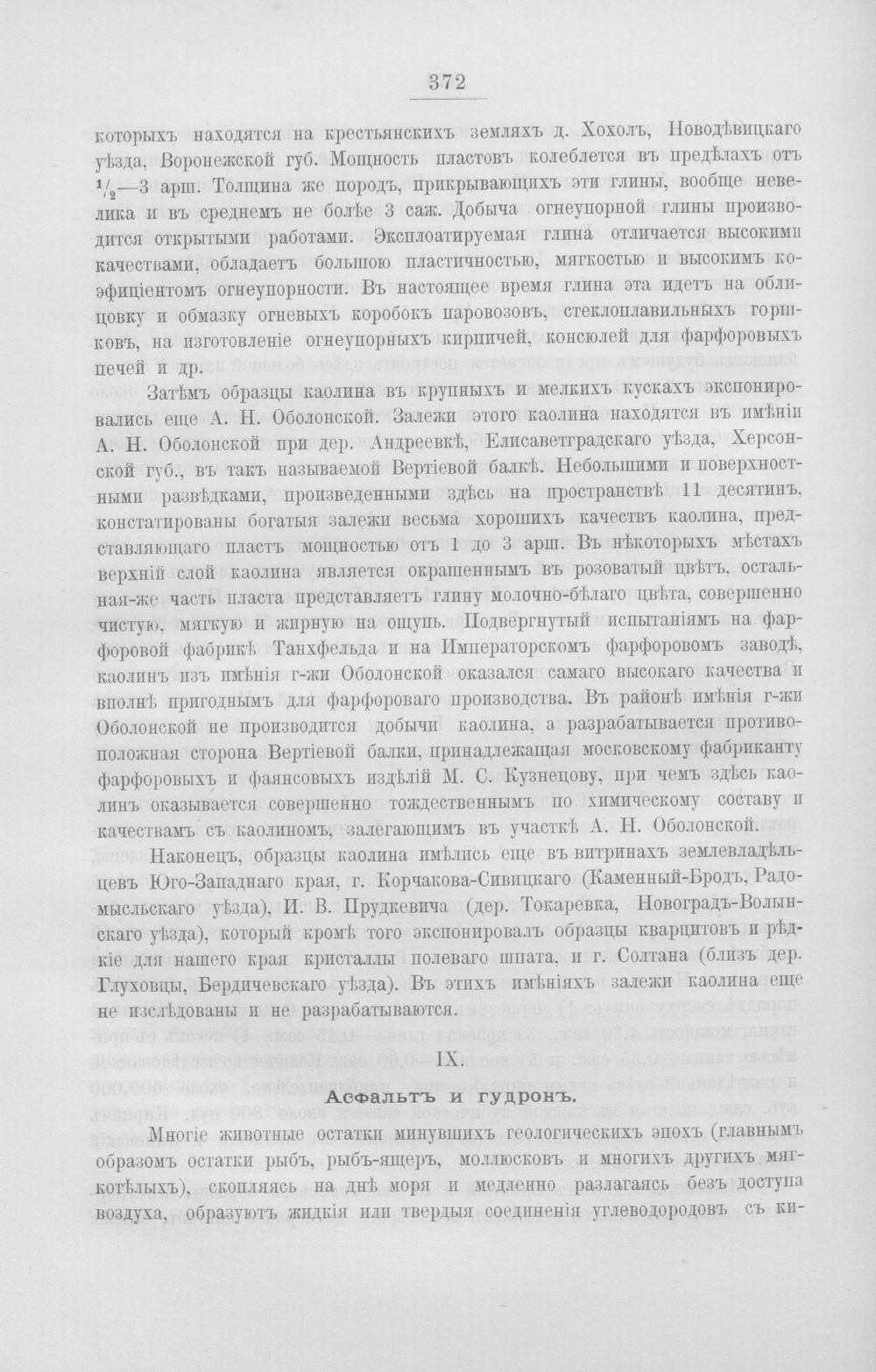 372

которыхъ находятся на крестьянскихъ земляхъ д. Хохолъ, Новодѣвицкаго уѣзда, Воронежской губ. Мощность пластовъ колеблется въ предѣлахъ отъ $\frac{1}{2}$—3 арш. Толщина же породъ, прикрывающихъ эти глины, вообще невелика и въ среднемъ не болѣе 3 саж. Добыча огнеупорной глины производится открытыми работами. Эксплоатируемая глина отличается высокими качествами, обладаетъ большою пластичностью, мягкостью и высокимъ коэфиціентомъ огнеупорности. Въ настоящее время глина эта идетъ на облицовку и обмазку огневыхъ коробокъ паровозовъ, стеклоплавильныхъ горшковъ, на изготовленіе огнеупорныхъ кирпичей, консюлей для фарфоровыхъ печей и др.

Затѣмъ образцы каолина въ крупныхъ и мелкихъ кускахъ экспонировались еще А. Н. Оболонской. Залежи этого каолина находятся въ имѣніи А. Н. Оболонской при дер. Андреевкѣ, Елисаветградскаго уѣзда, Херсонской губ., въ такъ называемой Вертіевой балкѣ. Небольшими и поверхностными развѣдками, произведенными здѣсь на пространствѣ 11 десятинъ, констатированы богатыя залежи весьма хорошихъ качествъ каолина, представляющаго пластъ мощностью отъ 1 до 3 арш. Въ нѣкоторыхъ мѣстахъ верхній слой каолина является окрашеннымъ въ розоватый цвѣтъ, остальная-же часть пласта представляетъ глину молочно-бѣлаго цвѣта, совершенно чистую, мягкую и жирную на ощупь. Подвергнутый испытаніямъ на фарфоровой фабрикѣ Танхфельда и на Императорскомъ фарфоровомъ заводѣ, каолинъ изъ имѣнія г-жи Оболонской оказался самаго высокаго качества и вполнѣ пригоднымъ для фарфороваго производства. Въ районѣ имѣнія г-жи Оболонской не производится добычи каолина, а разрабатывается противоположная сторона Вертіевой балки, принадлежащая московскому фабриканту фарфоровыхъ и фаянсовыхъ издѣлій М. С. Кузнецову, при чемъ здѣсь каолинъ оказывается совершенно тождественнымъ по химическому составу и качествамъ съ каолиномъ, залегающимъ въ участкѣ А. Н. Оболонской.

Наконецъ, образцы каолина имѣлись еще въ витринахъ землевладѣльцевъ Юго-Западнаго края, г. Корчакова-Сивицкаго (Каменный-Бродъ, Радомысльскаго уѣзда), И. В. Прудкевича (дер. Токаревка, Новоградъ-Волынскаго уѣзда), который кромѣ того экспонировалъ образцы кварцитовъ и рѣдкіе для нашего края кристаллы полеваго шпата, и г. Солтана (близъ дер. Глуховцы, Бердичевскаго уѣзда). Въ этихъ имѣніяхъ залежи каолина еще не изслѣдованы и не разрабатываются.

IX.

Асфальтъ и гудронъ.

Многіе животные остатки минувшихъ геологическихъ эпохъ (главнымъ образомъ остатки рыбъ, рыбъ-ящеръ, моллюсковъ и многихъ другихъ мягкотѣлыхъ), скопляясь на днѣ моря и медленно разлагаясь безъ доступа воздуха, образуютъ жидкія или твердыя соединенія углеводородовъ съ ки-